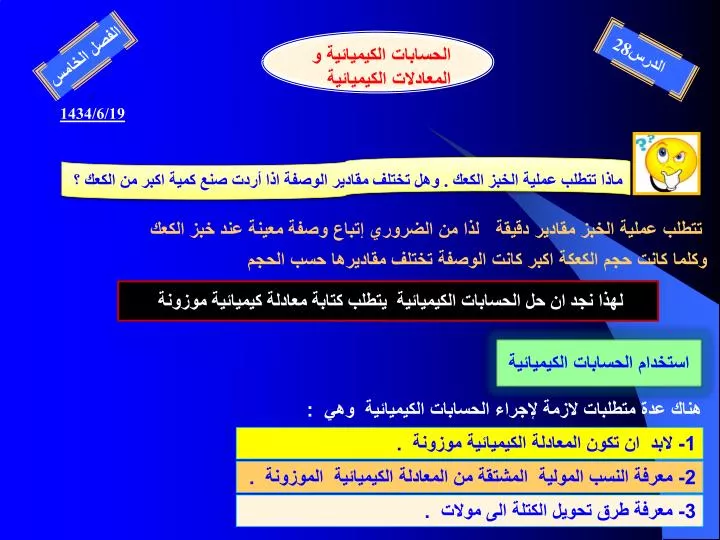 الدرس28

الحسابات الكيميائية و
المعادلات الكيميائية

الفصل الخامس

1434/6/19

ماذا تتطلب عملية الخبز الكعك . وهل تختلف مقادير الوصفة اذا أردت صنع كمية اكبر من الكعك ؟

تتطلب عملية الخبز مقادير دقيقة لذا من الضروري إتباع وصفة معينة عند خبز الكعك
وكلما كانت حجم الكعكة اكبر كانت الوصفة تختلف مقاديرها حسب الحجم

لهذا نجد ان حل الحسابات الكيميائية يتطلب كتابة معادلة كيميائية موزونة

استخدام الحسابات الكيميائية

هناك عدة متطلبات لازمة لإجراء الحسابات الكيميائية وهي :

1- لابد ان تكون المعادلة الكيميائية موزونة .

2- معرفة النسب المولية المشتقة من المعادلة الكيميائية الموزونة .

3- معرفة طرق تحويل الكتلة الى مولات .